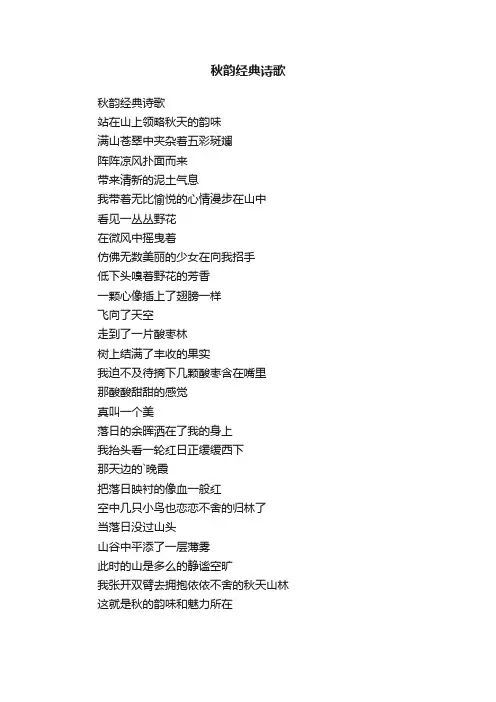 秋韵经典诗歌

秋韵经典诗歌
站在山上领略秋天的韵味
满山苍翠中夹杂着五彩斑斓
阵阵凉风扑面而来
带来清新的泥土气息
我带着无比愉悦的心情漫步在山中
看见一丛丛野花
在微风中摇曳着
仿佛无数美丽的少女在向我招手
低下头嗅着野花的芳香
一颗心像插上了翅膀一样
飞向了天空
走到了一片酸枣林
树上结满了丰收的果实
我迫不及待摘下几颗酸枣含在嘴里
那酸酸甜甜的感觉
真叫一个美
落日的余晖洒在了我的身上
我抬头看一轮红日正缓缓西下
那天边的`晚霞
把落日映衬的像血一般红
空中几只小鸟也恋恋不舍的归林了
当落日没过山头
山谷中平添了一层薄雾
此时的山是多么的静谧空旷
我张开双臂去拥抱依依不舍的秋天山林
这就是秋的韵味和魅力所在